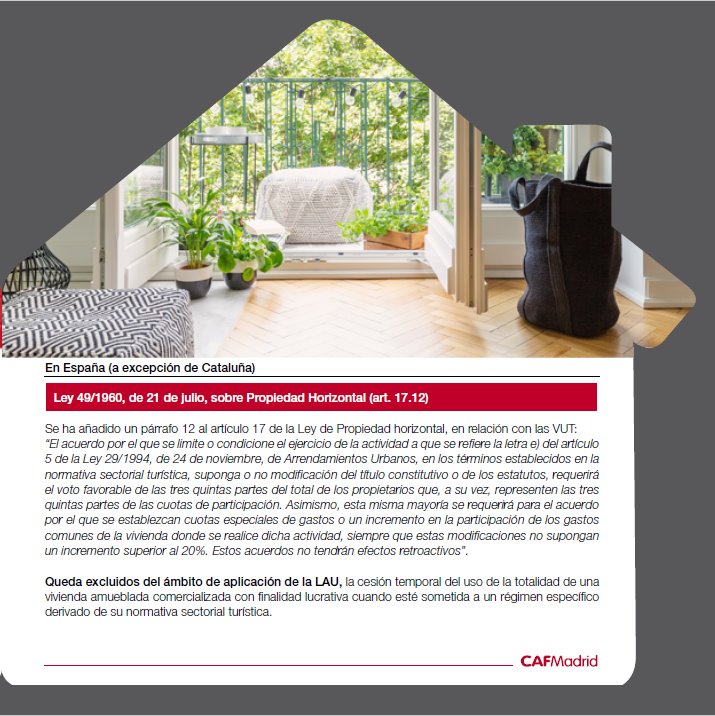 En España (a excepción de Cataluña)

Ley 49/1960, de 21 de julio, sobre Propiedad Horizontal (art. 17.12)

Se ha añadido un párrafo 12 al artículo 17 de la Ley de Propiedad horizontal, en relación con las VUT: "El acuerdo por el que se limite o condicione el ejercicio de la actividad a que se refiere la letra e) del artículo 5 de la Ley 29/1994, de 24 de noviembre, de Arrendamientos Urbanos, en los términos establecidos en la normativa sectorial turística, suponga o no modificación del título constitutivo o de los estatutos, requerirá el voto favorable de las tres quintas partes del total de los propietarios que, a su vez, representen las tres quintas partes de las cuotas de participación. Asimismo, esta misma mayoría se requerirá para el acuerdo por el que se establezcan cuotas especiales de gastos o un incremento en la participación de los gastos comunes de la vivienda donde se realice dicha actividad, siempre que estas modificaciones no supongan un incremento superior al 20%. Estos acuerdos no tendrán efectos retroactivos".

Queda excluidos del ámbito de aplicación de la LAU, la cesión temporal del uso de la totalidad de una vivienda amueblada comercializada con finalidad lucrativa cuando esté sometida a un régimen específico derivado de su normativa sectorial turística.

CAFMadrid